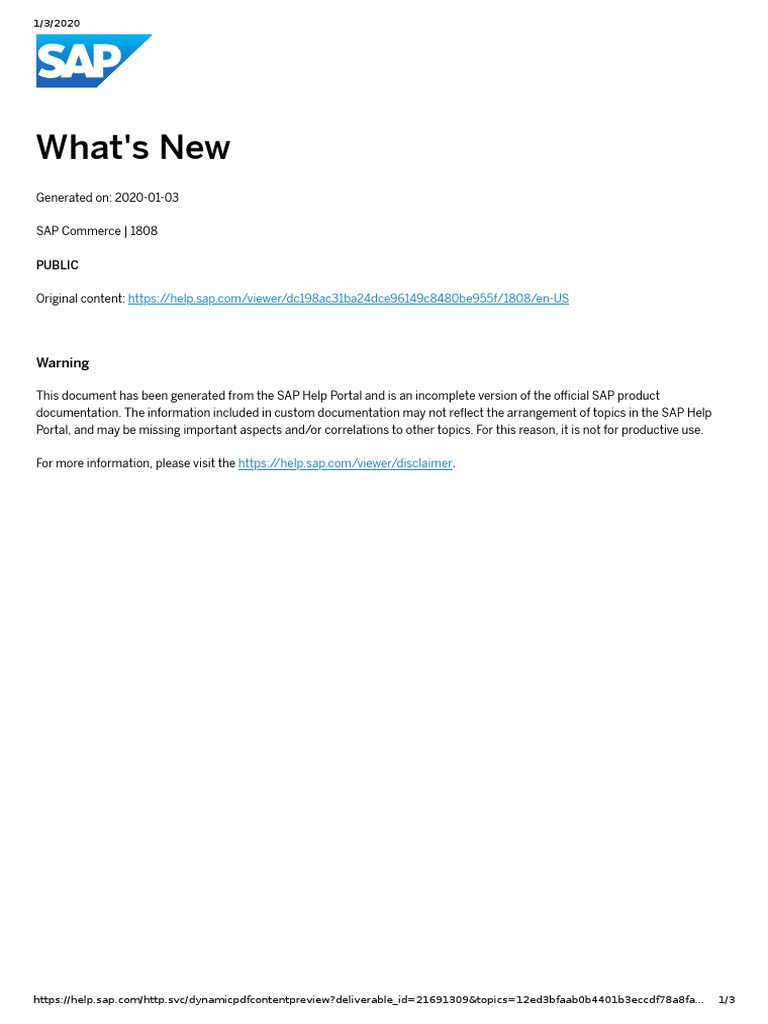 1/3/2020

SAP

What's New

Generated on: 2020-01-03

SAP Commerce | 1808

PUBLIC

Original content: https://help.sap.com/viewer/dc198ac31ba24dce96149c8480be955f/1808/en-US

Warning

This document has been generated from the SAP Help Portal and is an incomplete version of the official SAP product documentation. The information included in custom documentation may not reflect the arrangement of topics in the SAP Help Portal, and may be missing important aspects and/or correlations to other topics. For this reason, it is not for productive use.

For more information, please visit the https://help.sap.com/viewer/disclaimer.

https://help.sap.com/http.svc/dynamicpdfcontentpreview?deliverable_id=21691309&topics=12ed3bfaab0b4401b3eccdf78a8fa... 1/3